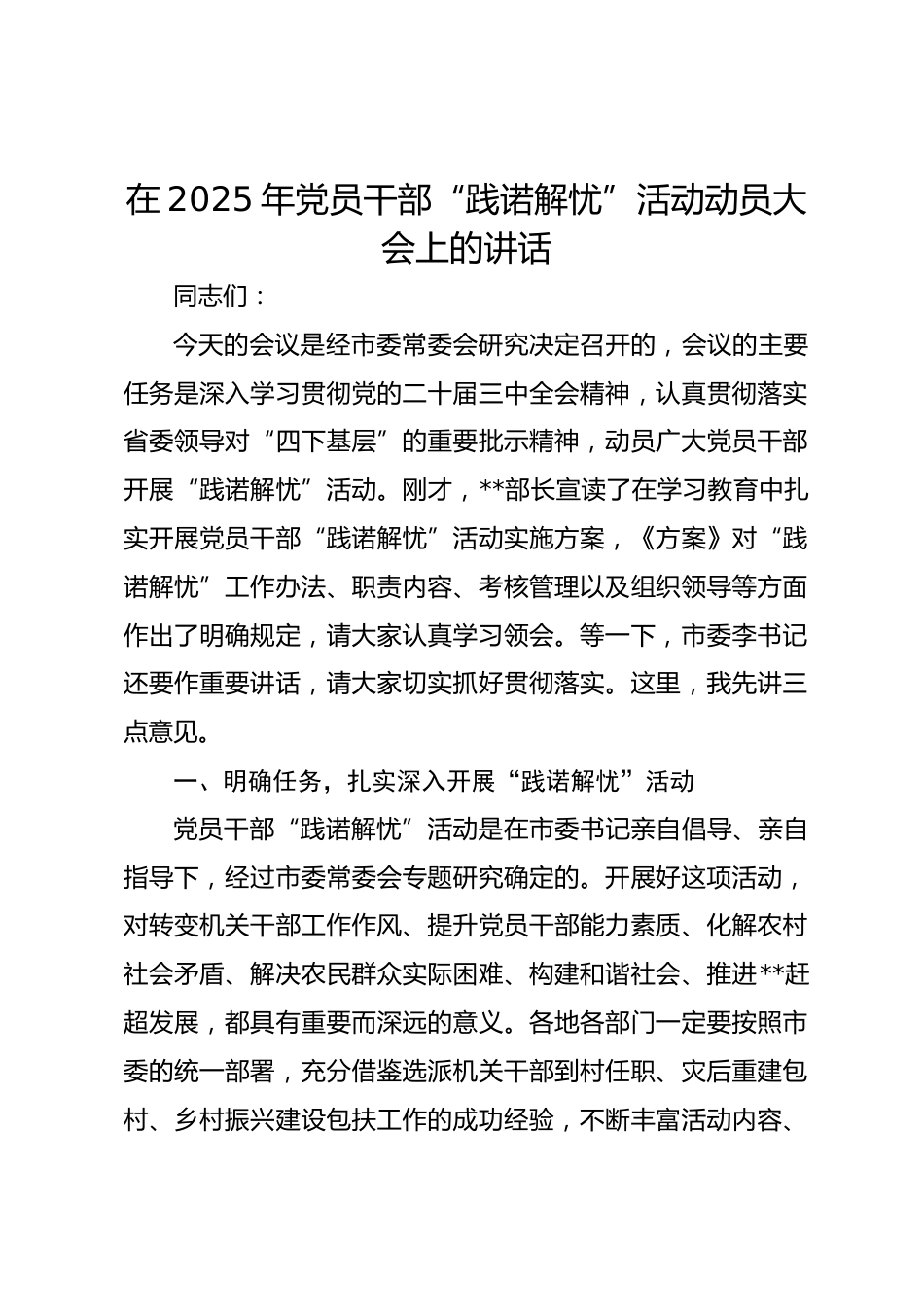 在2025年党员干部“践诺解忧”活动动员大会上的讲话

同志们：

今天的会议是经市委常委会研究决定召开的，会议的主要任务是深入学习贯彻党的二十届三中全会精神，认真贯彻落实省委领导对“四下基层”的重要批示精神，动员广大党员干部开展“践诺解忧”活动。刚才，**部长宣读了在学习教育中扎实开展党员干部“践诺解忧”活动实施方案，《方案》对“践诺解忧”工作办法、职责内容、考核管理以及组织领导等方面作出了明确规定，请大家认真学习领会。等一下，市委李书记还要作重要讲话，请大家切实抓好贯彻落实。这里，我先讲三点意见。

一、明确任务，扎实深入开展“践诺解忧”活动

党员干部“践诺解忧”活动是在市委书记亲自倡导、亲自指导下，经过市委常委会专题研究确定的。开展好这项活动，对转变机关干部工作作风、提升党员干部能力素质、化解农村社会矛盾、解决农民群众实际困难、构建和谐社会、推进**赶超发展，都具有重要而深远的意义。各地各部门一定要按照市委的统一部署，充分借鉴选派机关干部到村任职、灾后重建包村、乡村振兴建设包扶工作的成功经验，不断丰富活动内容、